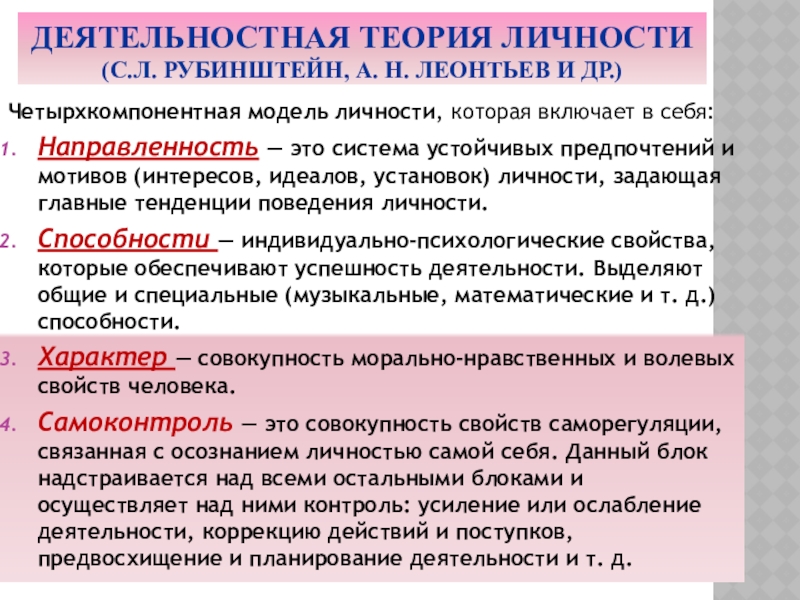 ДЕЯТЕЛЬНОСТНАЯ ТЕОРИЯ ЛИЧНОСТИ
(С.Л. РУБИНШТЕЙН, А. Н. ЛЕОНТЬЕВ И ДР.)

Четырхкомпонентная модель личности, которая включает в себя:

1. Направленность — это система устойчивых предпочтений и мотивов (интересов, идеалов, установок) личности, задающая главные тенденции поведения личности.

2. Способности — индивидуально-психологические свойства, которые обеспечивают успешность деятельности. Выделяют общие и специальные (музыкальные, математические и т. д.) способности.

3. Характер — совокупность морально-нравственных и волевых свойств человека.

4. Самоконтроль — это совокупность свойств саморегуляции, связанная с осознанием личностью самой себя. Данный блок надстраивается над всеми остальными блоками и осуществляет над ними контроль: усиление или ослабление деятельности, коррекцию действий и поступков, предвосхищение и планирование деятельности и т. д.